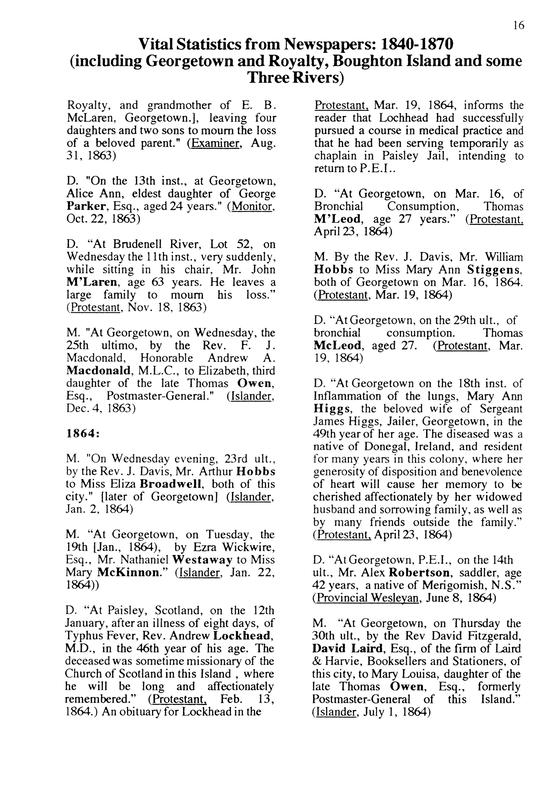 16

Vital Statistics from Newspapers: 1840-1870 (including Georgetown and Royalty, Boughton Island and some Three Rivers)

Royalty, and grandmother of E. B. McLaren, Georgetown.], leaving four daughters and two sons to mourn the loss of a beloved parent." (Examiner, Aug. 31, 1863)

D. "On the 13th inst., at Georgetown, Alice Ann, eldest daughter of George Parker, Esq., aged 24 years." (Monitor, Oct. 22, 1863)

D. "At Brudenell River, Lot 52, on Wednesday the 11th inst., very suddenly, while sitting in his chair, Mr. John M'Laren, age 63 years. He leaves a large family to mourn his loss." (Protestant, Nov. 18, 1863)

M. "At Georgetown, on Wednesday, the 25th ultimo, by the Rev. F. J. Macdonald, Honorable Andrew A. Macdonald, M.L.C., to Elizabeth, third daughter of the late Thomas Owen, Esq., Postmaster-General." (Islander, Dec. 4, 1863)

1864:

M. "On Wednesday evening, 23rd ult., by the Rev. J. Davis, Mr. Arthur Hobbs to Miss Eliza Broadwell, both of this city." [later of Georgetown] (Islander, Jan. 2, 1864)

M. "At Georgetown, on Tuesday, the 19th [Jan., 1864), by Ezra Wickwire, Esq., Mr. Nathaniel Westaway to Miss Mary McKinnon." (Islander, Jan. 22, 1864))

D. "At Paisley, Scotland, on the 12th January, after an illness of eight days, of Typhus Fever, Rev. Andrew Lockhead, M.D., in the 46th year of his age. The deceased was sometime missionary of the Church of Scotland in this Island , where he will be long and affectionately remembered." (Protestant, Feb. 13, 1864.) An obituary for Lockhead in the Protestant, Mar. 19, 1864, informs the reader that Lochhead had successfully pursued a course in medical practice and that he had been serving temporarily as chaplain in Paisley Jail, intending to return to P.E.I..

D. "At Georgetown, on Mar. 16, of Bronchial Consumption, Thomas M'Leod, age 27 years." (Protestant, April 23, 1864)

M. By the Rev. J. Davis, Mr. William Hobbs to Miss Mary Ann Stiggens, both of Georgetown on Mar. 16, 1864. (Protestant, Mar. 19, 1864)

D. "At Georgetown, on the 29th ult., of bronchial consumption. Thomas McLeod, aged 27. (Protestant, Mar. 19, 1864)

D. "At Georgetown on the 18th inst. of Inflammation of the lungs, Mary Ann Higgs, the beloved wife of Sergeant James Higgs, Jailer, Georgetown, in the 49th year of her age. The diseased was a native of Donegal, Ireland, and resident for many years in this colony, where her generosity of disposition and benevolence of heart will cause her memory to be cherished affectionately by her widowed husband and sorrowing family, as well as by many friends outside the family." (Protestant, April 23, 1864)

D. "At Georgetown, P.E.I., on the 14th ult., Mr. Alex Robertson, saddler, age 42 years, a native of Merigomish, N.S." (Provincial Wesleyan, June 8, 1864)

M. "At Georgetown, on Thursday the 30th ult., by the Rev David Fitzgerald, David Laird, Esq., of the firm of Laird & Harvie, Booksellers and Stationers, of this city, to Mary Louisa, daughter of the late Thomas Owen, Esq., formerly Postmaster-General of this Island." (Islander, July 1, 1864)